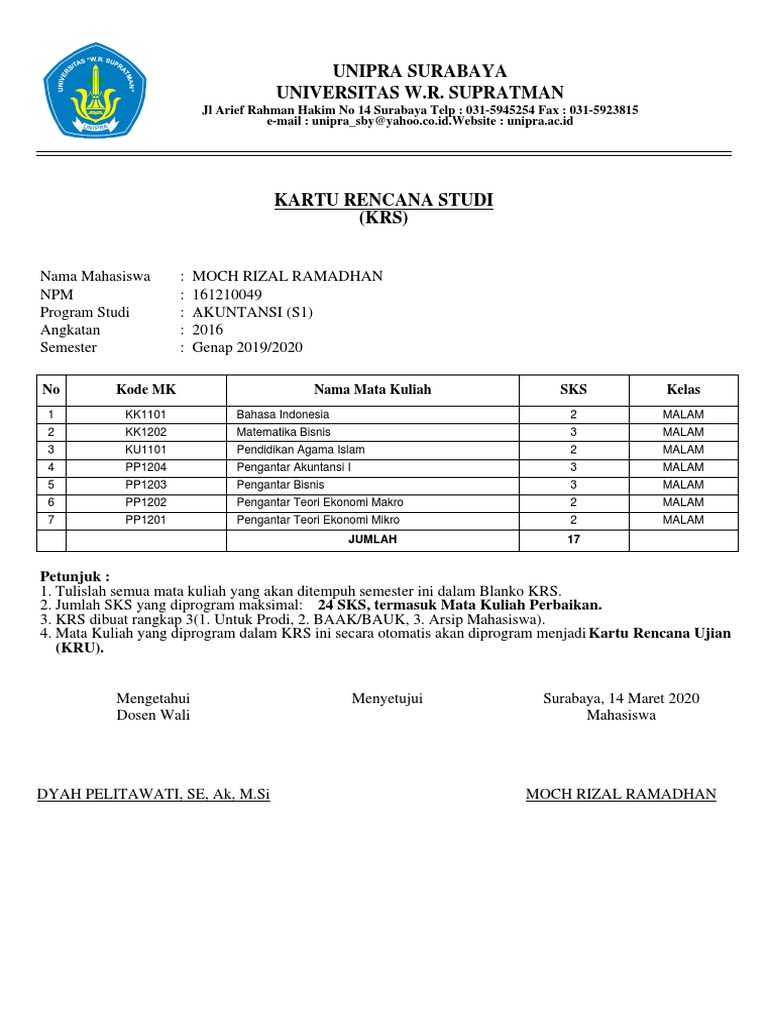 UNIVERSITAS "W.R. SUPRATMAN" UNIPRA

UNIPRA SURABAYA
UNIVERSITAS W.R. SUPRATMAN
Jl Arief Rahman Hakim No 14 Surabaya Telp : 031-5945254 Fax : 031-5923815
e-mail : unipra_sby@yahoo.co.id.Website : unipra.ac.id

KARTU RENCANA STUDI
(KRS)

Nama Mahasiswa : MOCH RIZAL RAMADHAN
NPM : 161210049
Program Studi : AKUNTANSI (S1)
Angkatan : 2016
Semester : Genap 2019/2020

| No | Kode MK | Nama Mata Kuliah | SKS | Kelas |
|---|---|---|---|---|
| 1 | KK1101 | Bahasa Indonesia | 2 | MALAM |
| 2 | KK1202 | Matematika Bisnis | 3 | MALAM |
| 3 | KU1101 | Pendidikan Agama Islam | 2 | MALAM |
| 4 | PP1204 | Pengantar Akuntansi I | 3 | MALAM |
| 5 | PP1203 | Pengantar Bisnis | 3 | MALAM |
| 6 | PP1202 | Pengantar Teori Ekonomi Makro | 2 | MALAM |
| 7 | PP1201 | Pengantar Teori Ekonomi Mikro | 2 | MALAM |
| | | JUMLAH | 17 | |

Petunjuk :
1. Tulislah semua mata kuliah yang akan ditempuh semester ini dalam Blanko KRS.
2. Jumlah SKS yang diprogram maksimal: 24 SKS, termasuk Mata Kuliah Perbaikan.
3. KRS dibuat rangkap 3(1. Untuk Prodi, 2. BAAK/BAUK, 3. Arsip Mahasiswa).
4. Mata Kuliah yang diprogram dalam KRS ini secara otomatis akan diprogram menjadi Kartu Rencana Ujian (KRU).

Mengetahui
Dosen Wali

Menyetujui

Surabaya, 14 Maret 2020
Mahasiswa

DYAH PELITAWATI, SE, Ak, M.Si

MOCH RIZAL RAMADHAN